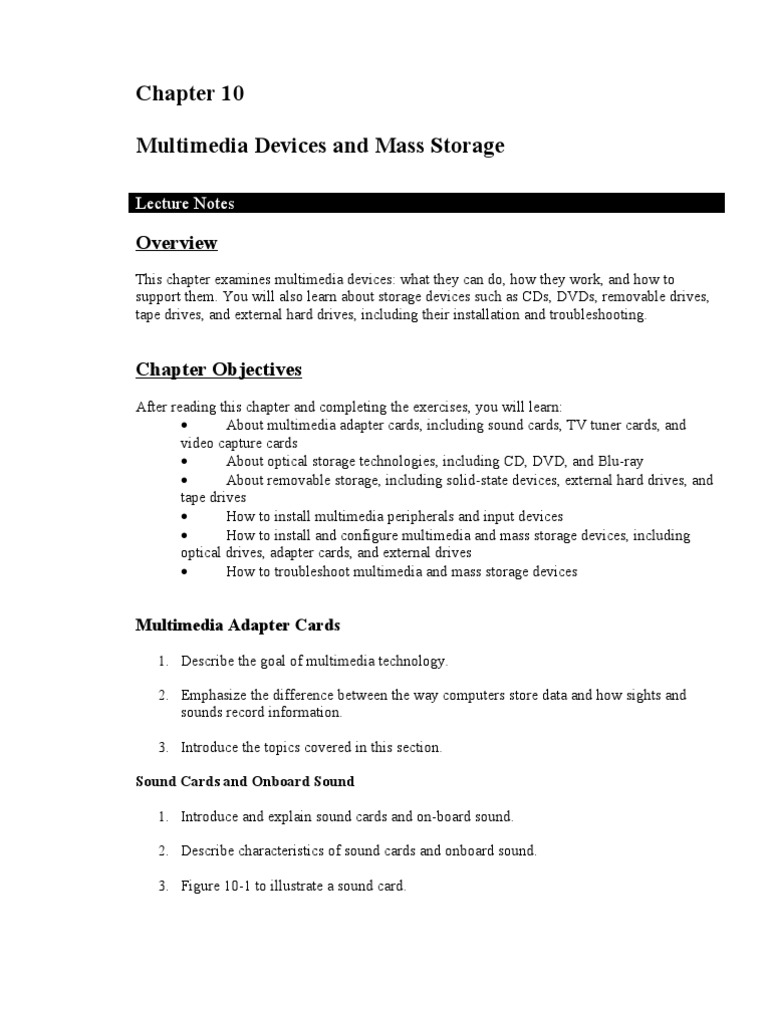 Chapter 10

Multimedia Devices and Mass Storage

Lecture Notes

Overview

This chapter examines multimedia devices: what they can do, how they work, and how to support them. You will also learn about storage devices such as CDs, DVDs, removable drives, tape drives, and external hard drives, including their installation and troubleshooting.

Chapter Objectives

After reading this chapter and completing the exercises, you will learn:
• About multimedia adapter cards, including sound cards, TV tuner cards, and video capture cards
• About optical storage technologies, including CD, DVD, and Blu-ray
• About removable storage, including solid-state devices, external hard drives, and tape drives
• How to install multimedia peripherals and input devices
• How to install and configure multimedia and mass storage devices, including optical drives, adapter cards, and external drives
• How to troubleshoot multimedia and mass storage devices

Multimedia Adapter Cards

1. Describe the goal of multimedia technology.

2. Emphasize the difference between the way computers store data and how sights and sounds record information.

3. Introduce the topics covered in this section.

Sound Cards and Onboard Sound

1. Introduce and explain sound cards and on-board sound.

2. Describe characteristics of sound cards and onboard sound.

3. Figure 10-1 to illustrate a sound card.